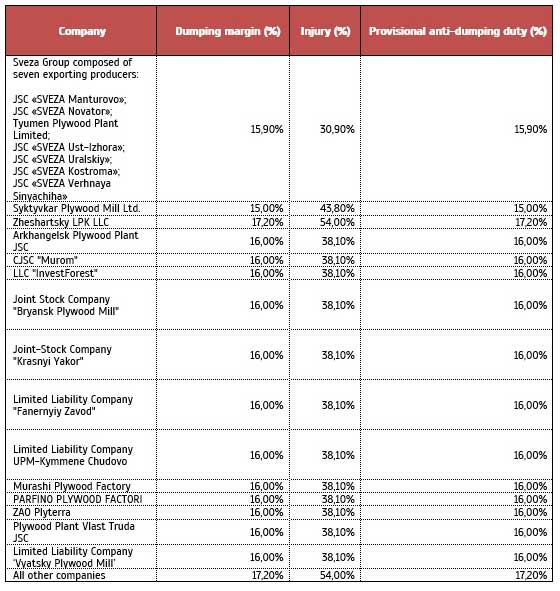 | Company | Dumping margin (%) | Injury (%) | Provisional anti-dumping duty (%) |
|---|---|---|---|
| Sveza Group composed of seven exporting producers: JSC «SVEZA Manturovo»; JSC «SVEZA Novator»; Tyumen Plywood Plant Limited; JSC «SVEZA Ust-Izhora»; JSC «SVEZA Uralskiy»; JSC «SVEZA Kostroma»; JSC «SVEZA Verhnaya Sinyachiha» | 15,90% | 30,90% | 15,90% |
| Syktyvkar Plywood Mill Ltd. | 15,00% | 43,80% | 15,00% |
| Zheshartsky LPK LLC | 17,20% | 54,00% | 17,20% |
| Arkhangelsk Plywood Plant JSC | 16,00% | 38,10% | 16,00% |
| CJSC "Murom" | 16,00% | 38,10% | 16,00% |
| LLC "InvestForest" | 16,00% | 38,10% | 16,00% |
| Joint Stock Company "Bryansk Plywood Mill" | 16,00% | 38,10% | 16,00% |
| Joint-Stock Company "Krasnyi Yakor" | 16,00% | 38,10% | 16,00% |
| Limited Liability Company "Fanernyiy Zavod" | 16,00% | 38,10% | 16,00% |
| Limited Liability Company UPM-Kymmene Chudovo | 16,00% | 38,10% | 16,00% |
| Murashi Plywood Factory | 16,00% | 38,10% | 16,00% |
| PARFINO PLYWOOD FACTORI | 16,00% | 38,10% | 16,00% |
| ZAO Plyterra | 16,00% | 38,10% | 16,00% |
| Plywood Plant Vlast Truda JSC | 16,00% | 38,10% | 16,00% |
| Limited Liability Company 'Vyatsky Plywood Mill' | 16,00% | 38,10% | 16,00% |
| All other companies | 17,20% | 54,00% | 17,20% |